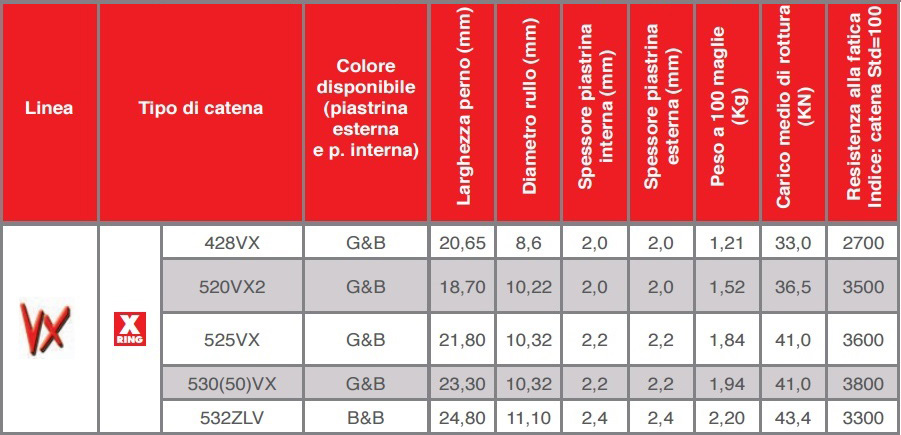 | Linea | Tipo di catena | | Colore disponibile (piastrina esterna e p. interna) | Larghezza perno (mm) | Diametro rullo (mm) | Spessore piastrina interna (mm) | Spessore piastrina esterna (mm) | Peso a 100 maglie (Kg) | Carico medio di rottura (KN) | Resistenza alla fatica Indice: catena Std=100 |
|---|---|---|---|---|---|---|---|---|---|---|
| VX | X RING | 428VX | G&B | 20,65 | 8,6 | 2,0 | 2,0 | 1,21 | 33,0 | 2700 |
| | | 520VX2 | G&B | 18,70 | 10,22 | 2,0 | 2,0 | 1,52 | 36,5 | 3500 |
| | | 525VX | G&B | 21,80 | 10,32 | 2,2 | 2,2 | 1,84 | 41,0 | 3600 |
| | | 530(50)VX | G&B | 23,30 | 10,32 | 2,2 | 2,2 | 1,94 | 41,0 | 3800 |
| | | 532ZLV | B&B | 24,80 | 11,10 | 2,4 | 2,4 | 2,20 | 43,4 | 3300 |